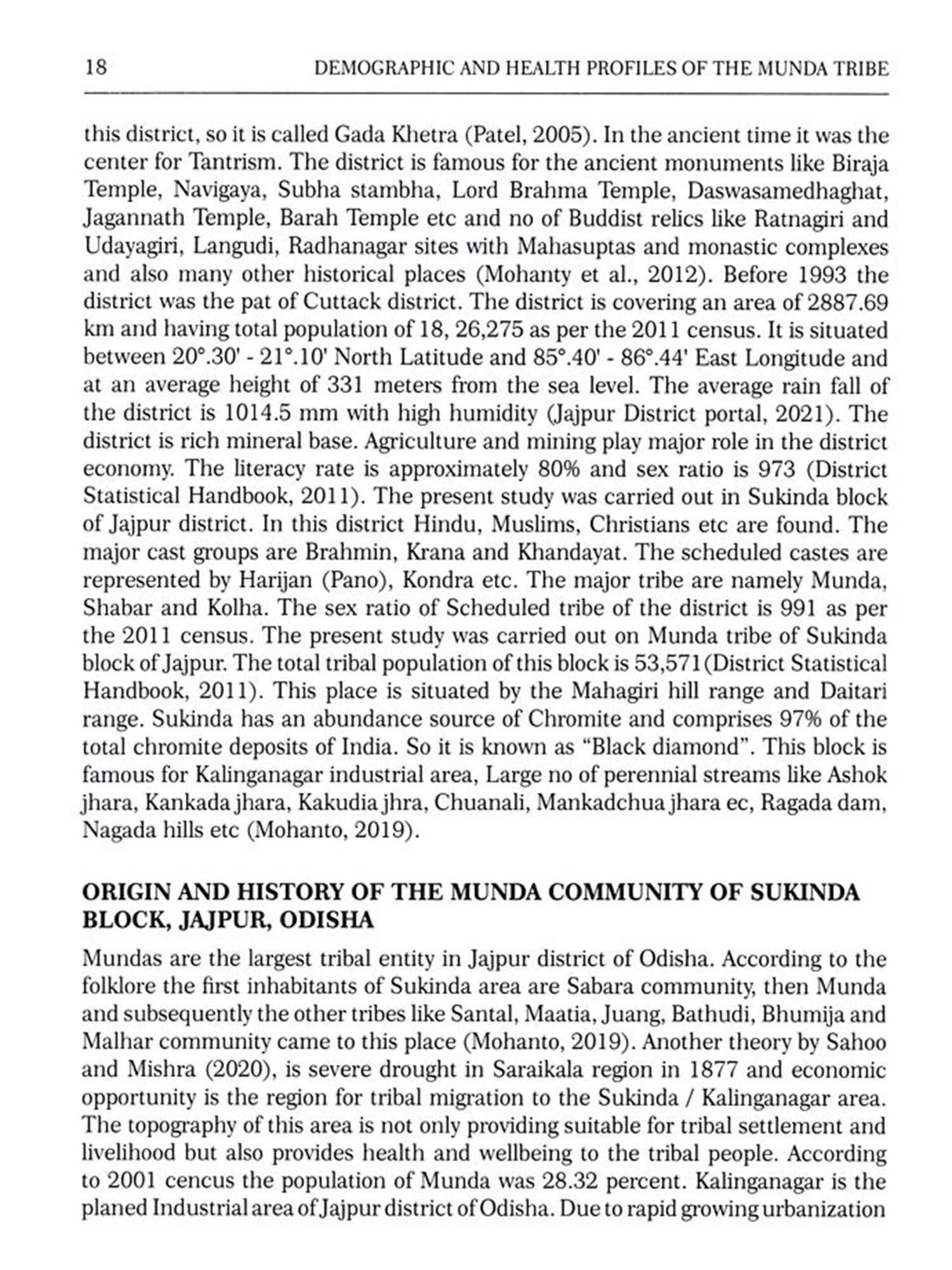 18 DEMOGRAPHIC AND HEALTH PROFILES OF THE MUNDA TRIBE

this district, so it is called Gada Khetra (Patel, 2005). In the ancient time it was the center for Tantrism. The district is famous for the ancient monuments like Biraja Temple, Navigaya, Subha stambha, Lord Brahma Temple, Daswasamedhaghat, Jagannath Temple, Barah Temple etc and no of Buddist relics like Ratnagiri and Udayagiri, Langudi, Radhanagar sites with Mahasuptas and monastic complexes and also many other historical places (Mohanty et al., 2012). Before 1993 the district was the pat of Cuttack district. The district is covering an area of 2887.69 km and having total population of 18, 26,275 as per the 2011 census. It is situated between 20°.30' - 21°.10' North Latitude and 85°.40' - 86°.44' East Longitude and at an average height of 331 meters from the sea level. The average rain fall of the district is 1014.5 mm with high humidity (Jajpur District portal, 2021). The district is rich mineral base. Agriculture and mining play major role in the district economy. The literacy rate is approximately 80% and sex ratio is 973 (District Statistical Handbook, 2011). The present study was carried out in Sukinda block of Jajpur district. In this district Hindu, Muslims, Christians etc are found. The major cast groups are Brahmin, Krana and Khandayat. The scheduled castes are represented by Harijan (Pano), Kondra etc. The major tribe are namely Munda, Shabar and Kolha. The sex ratio of Scheduled tribe of the district is 991 as per the 2011 census. The present study was carried out on Munda tribe of Sukinda block of Jajpur. The total tribal population of this block is 53,571(District Statistical Handbook, 2011). This place is situated by the Mahagiri hill range and Daitari range. Sukinda has an abundance source of Chromite and comprises 97% of the total chromite deposits of India. So it is known as "Black diamond". This block is famous for Kalinganagar industrial area, Large no of perennial streams like Ashok jhara, Kankada jhara, Kakudia jhra, Chuanali, Mankadchua jhara ec, Ragada dam, Nagada hills etc (Mohanto, 2019).

ORIGIN AND HISTORY OF THE MUNDA COMMUNITY OF SUKINDA BLOCK, JAJPUR, ODISHA

Mundas are the largest tribal entity in Jajpur district of Odisha. According to the folklore the first inhabitants of Sukinda area are Sabara community, then Munda and subsequently the other tribes like Santal, Maatia, Juang, Bathudi, Bhumija and Malhar community came to this place (Mohanto, 2019). Another theory by Sahoo and Mishra (2020), is severe drought in Saraikala region in 1877 and economic opportunity is the region for tribal migration to the Sukinda / Kalinganagar area. The topography of this area is not only providing suitable for tribal settlement and livelihood but also provides health and wellbeing to the tribal people. According to 2001 cencus the population of Munda was 28.32 percent. Kalinganagar is the planed Industrial area of Jajpur district of Odisha. Due to rapid growing urbanization